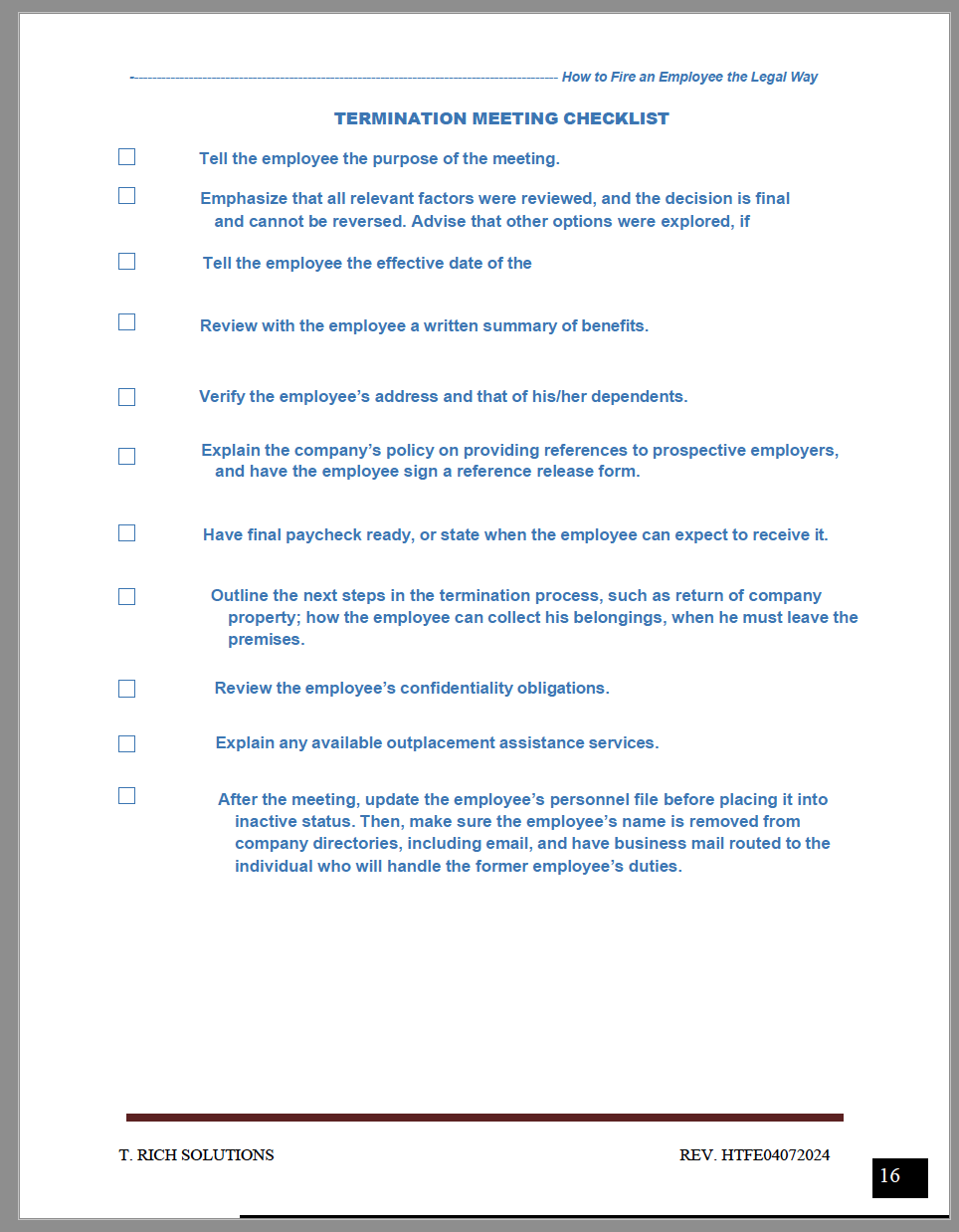 How to Fire an Employee the Legal Way

TERMINATION MEETING CHECKLIST

☐ Tell the employee the purpose of the meeting.

☐ Emphasize that all relevant factors were reviewed, and the decision is final and cannot be reversed. Advise that other options were explored, if

☐ Tell the employee the effective date of the

☐ Review with the employee a written summary of benefits.

☐ Verify the employee's address and that of his/her dependents.

☐ Explain the company's policy on providing references to prospective employers, and have the employee sign a reference release form.

☐ Have final paycheck ready, or state when the employee can expect to receive it.

☐ Outline the next steps in the termination process, such as return of company property; how the employee can collect his belongings, when he must leave the premises.

☐ Review the employee's confidentiality obligations.

☐ Explain any available outplacement assistance services.

☐ After the meeting, update the employee's personnel file before placing it into inactive status. Then, make sure the employee's name is removed from company directories, including email, and have business mail routed to the individual who will handle the former employee's duties.

T. RICH SOLUTIONS

REV. HTFE04072024

16